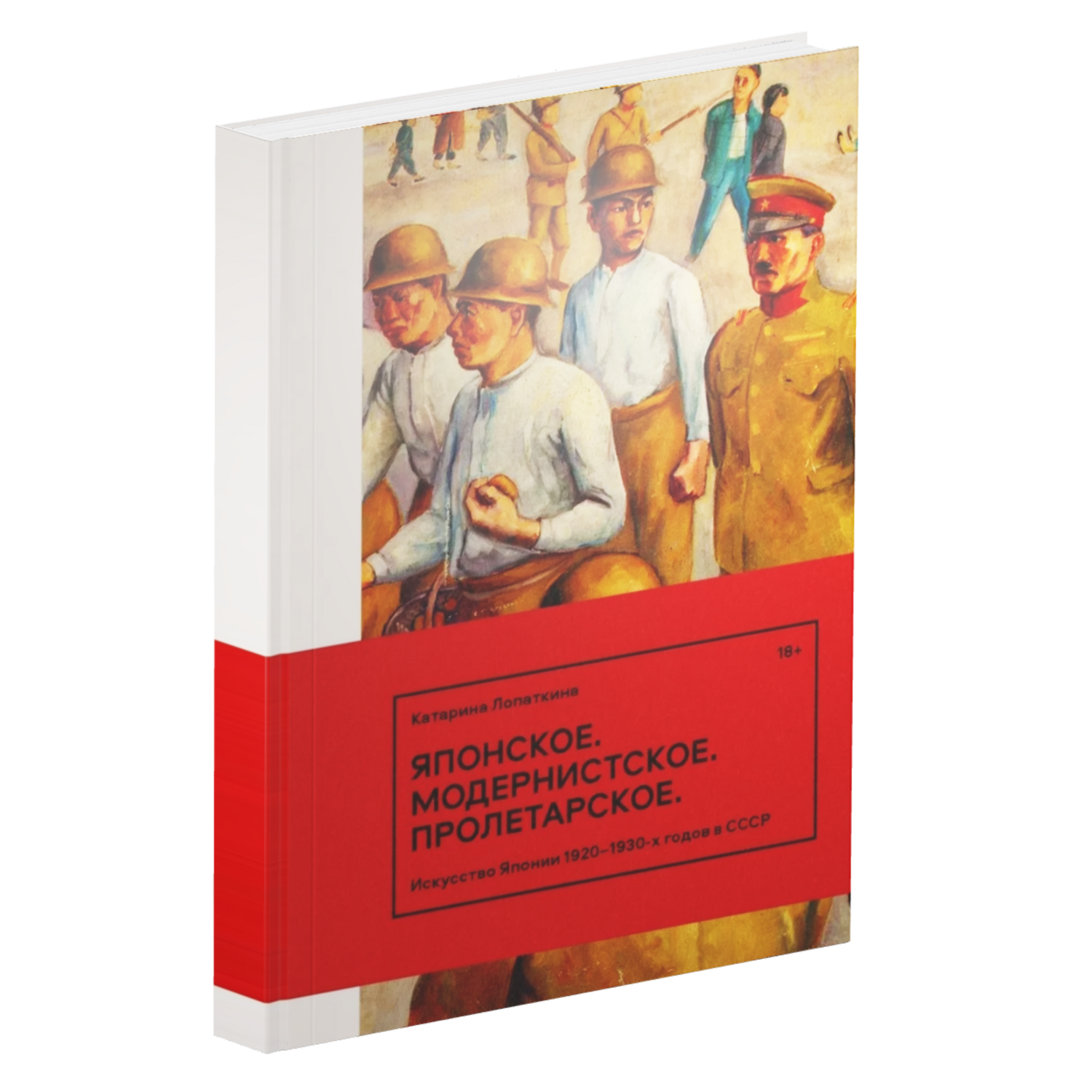 18+

Катарина Лопаткина

ЯПОНСКОЕ.
МОДЕРНИСТСКОЕ.
ПРОЛЕТАРСКОЕ.

Искусство Японии 1920–1930-х годов в СССР